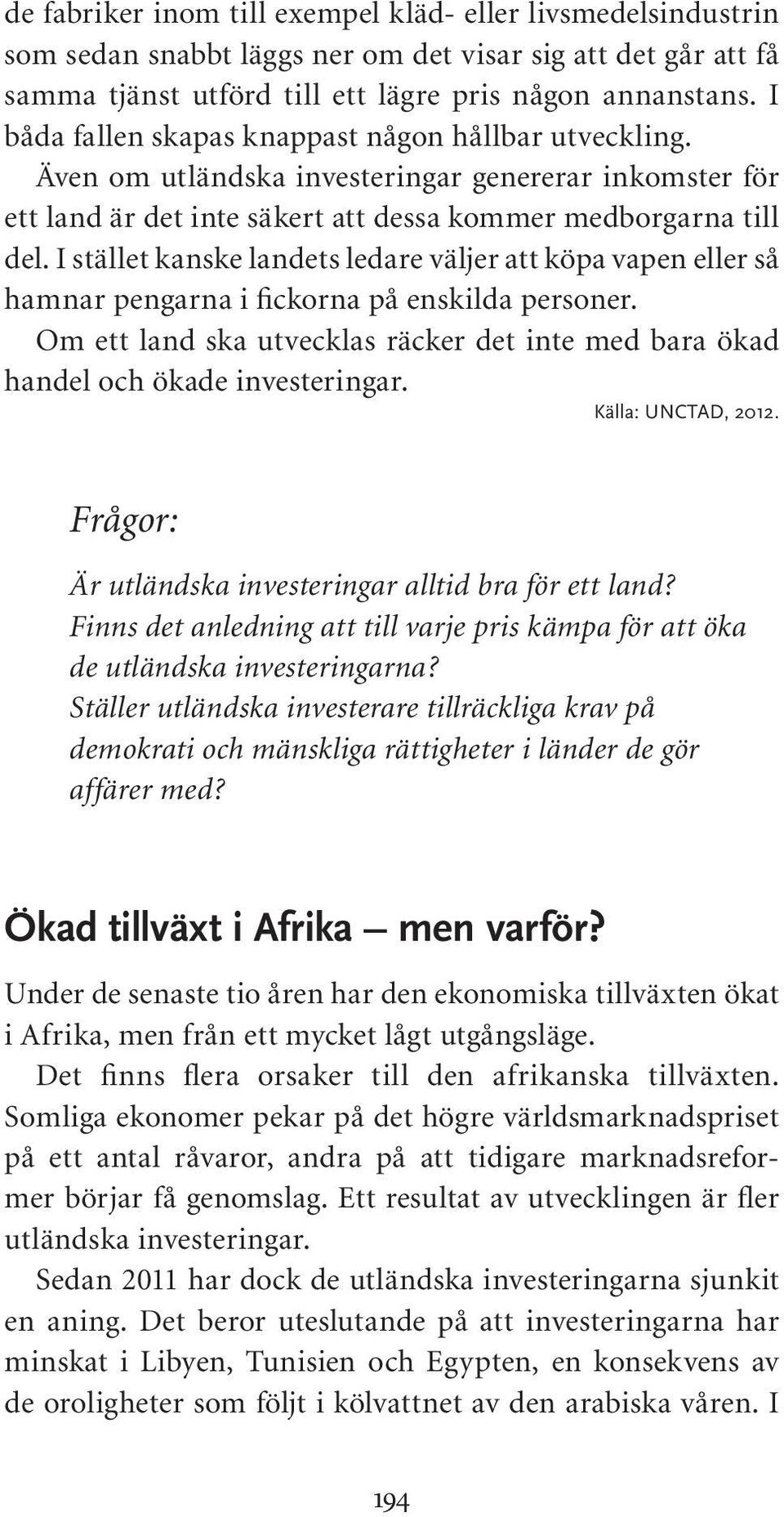 de fabriker inom till exempel kläd- eller livsmedelsindustrin som sedan snabbt läggs ner om det visar sig att det går att få samma tjänst utförd till ett lägre pris någon annanstans. I båda fallen skapas knappast någon hållbar utveckling.

Även om utländska investeringar genererar inkomster för ett land är det inte säkert att dessa kommer medborgarna till del. I stället kanske landets ledare väljer att köpa vapen eller så hamnar pengarna i fickorna på enskilda personer.

Om ett land ska utvecklas räcker det inte med bara ökad handel och ökade investeringar.

Källa: UNCTAD, 2012.

Frågor:

Är utländska investeringar alltid bra för ett land?
Finns det anledning att till varje pris kämpa för att öka de utländska investeringarna?
Ställer utländska investerare tillräckliga krav på demokrati och mänskliga rättigheter i länder de gör affärer med?

Ökad tillväxt i Afrika — men varför?

Under de senaste tio åren har den ekonomiska tillväxten ökat i Afrika, men från ett mycket lågt utgångsläge.

Det finns flera orsaker till den afrikanska tillväxten. Somliga ekonomer pekar på det högre världsmarknadspriset på ett antal råvaror, andra på att tidigare marknadsreformer börjar få genomslag. Ett resultat av utvecklingen är fler utländska investeringar.

Sedan 2011 har dock de utländska investeringarna sjunkit en aning. Det beror uteslutande på att investeringarna har minskat i Libyen, Tunisien och Egypten, en konsekvens av de oroligheter som följt i kölvattnet av den arabiska våren. I

194